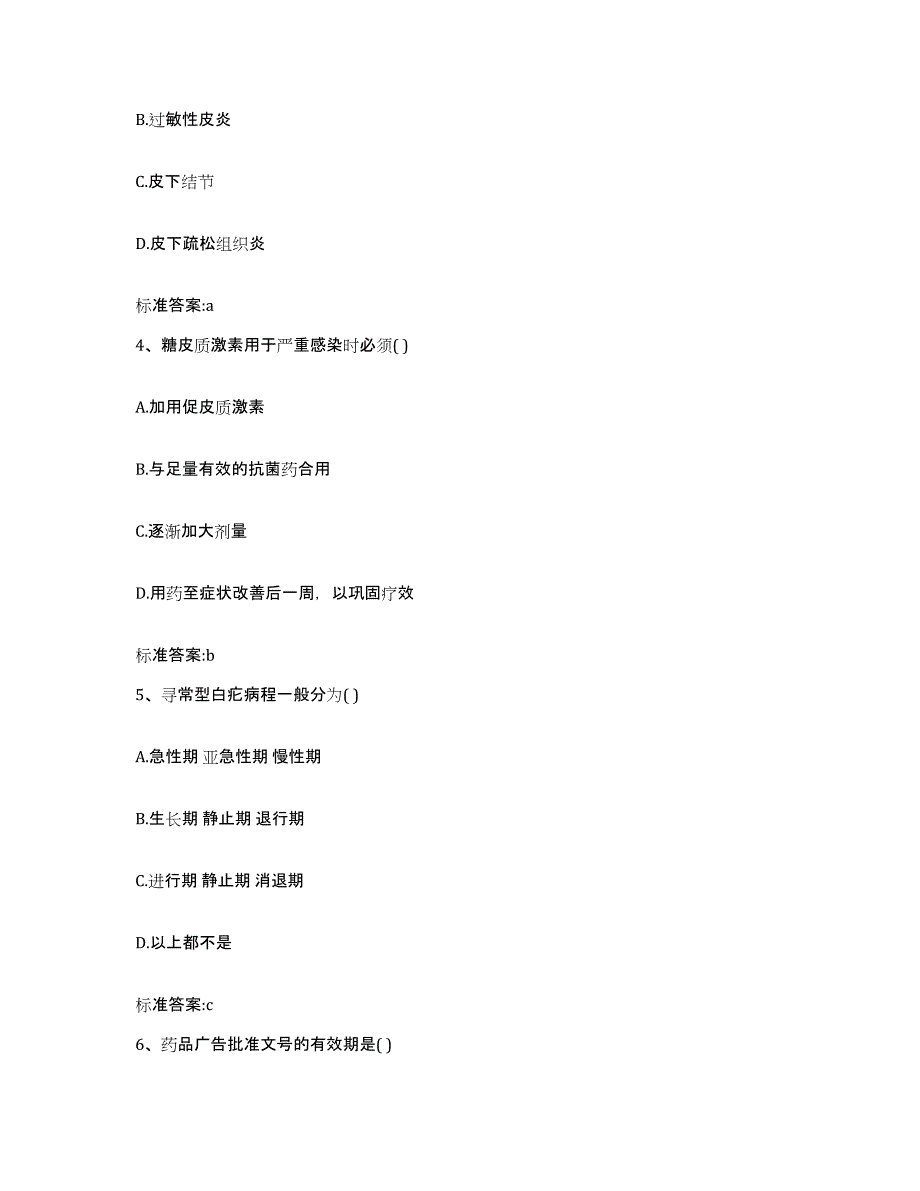 B.过敏性皮炎

C.皮下结节

D.皮下疏松组织炎

标准答案:a

4、糖皮质激素用于严重感染时必须( )

A.加用促皮质激素

B.与足量有效的抗菌药合用

C.逐渐加大剂量

D.用药至症状改善后一周，以巩固疗效

标准答案:b

5、寻常型白疕病程一般分为( )

A.急性期 亚急性期 慢性期

B.生长期 静止期 退行期

C.进行期 静止期 消退期

D.以上都不是

标准答案:c

6、药品广告批准文号的有效期是( )